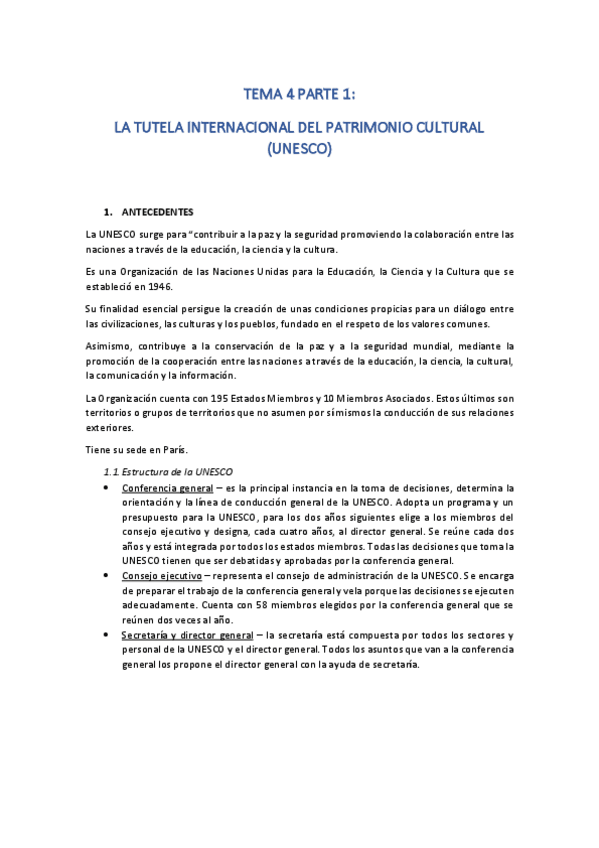 TEMA 4 PARTE 1:

LA TUTELA INTERNACIONAL DEL PATRIMONIO CULTURAL (UNESCO)

1. ANTECEDENTES

La UNESCO surge para "contribuir a la paz y la seguridad promoviendo la colaboración entre las naciones a través de la educación, la ciencia y la cultura.

Es una Organización de las Naciones Unidas para la Educación, la Ciencia y la Cultura que se estableció en 1946.

Su finalidad esencial persigue la creación de unas condiciones propicias para un diálogo entre las civilizaciones, las culturas y los pueblos, fundado en el respeto de los valores comunes.

Asimismo, contribuye a la conservación de la paz y a la seguridad mundial, mediante la promoción de la cooperación entre las naciones a través de la educación, la ciencia, la cultural, la comunicación y la información.

La Organización cuenta con 195 Estados Miembros y 10 Miembros Asociados. Estos últimos son territorios o grupos de territorios que no asumen por sí mismos la conducción de sus relaciones exteriores.

Tiene su sede en París.

1.1 Estructura de la UNESCO

• Conferencia general – es la principal instancia en la toma de decisiones, determina la orientación y la línea de conducción general de la UNESCO. Adopta un programa y un presupuesto para la UNESCO, para los dos años siguientes elige a los miembros del consejo ejecutivo y designa, cada cuatro años, al director general. Se reúne cada dos años y está integrada por todos los estados miembros. Todas las decisiones que toma la UNESCO tienen que ser debatidas y aprobadas por la conferencia general.
• Consejo ejecutivo – representa el consejo de administración de la UNESCO. Se encarga de preparar el trabajo de la conferencia general y vela porque las decisiones se ejecuten adecuadamente. Cuenta con 58 miembros elegidos por la conferencia general que se reúnen dos veces al año.
• Secretaría y director general – la secretaría está compuesta por todos los sectores y personal de la UNESCO y el director general. Todos los asuntos que van a la conferencia general los propone el director general con la ayuda de secretaría.